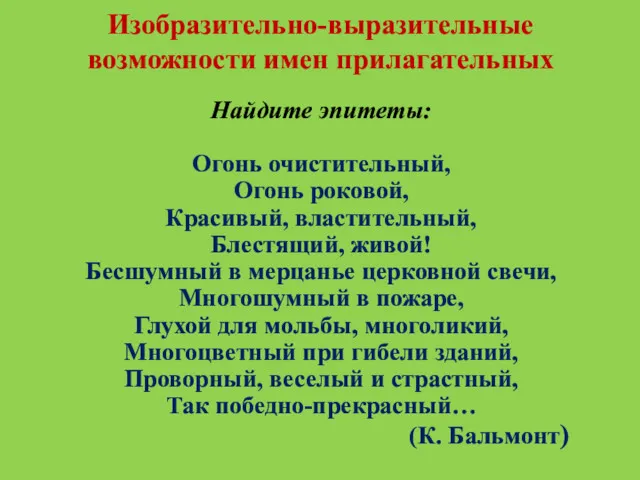 Изобразительно-выразительные возможности имен прилагательных

Найдите эпитеты:

Огонь очистительный,
Огонь роковой,
Красивый, властительный,
Блестящий, живой!
Бесшумный в мерцанье церковной свечи,
Многошумный в пожаре,
Глухой для мольбы, многоликий,
Многоцветный при гибели зданий,
Проворный, веселый и страстный,
Так победно-прекрасный…
(К. Бальмонт)